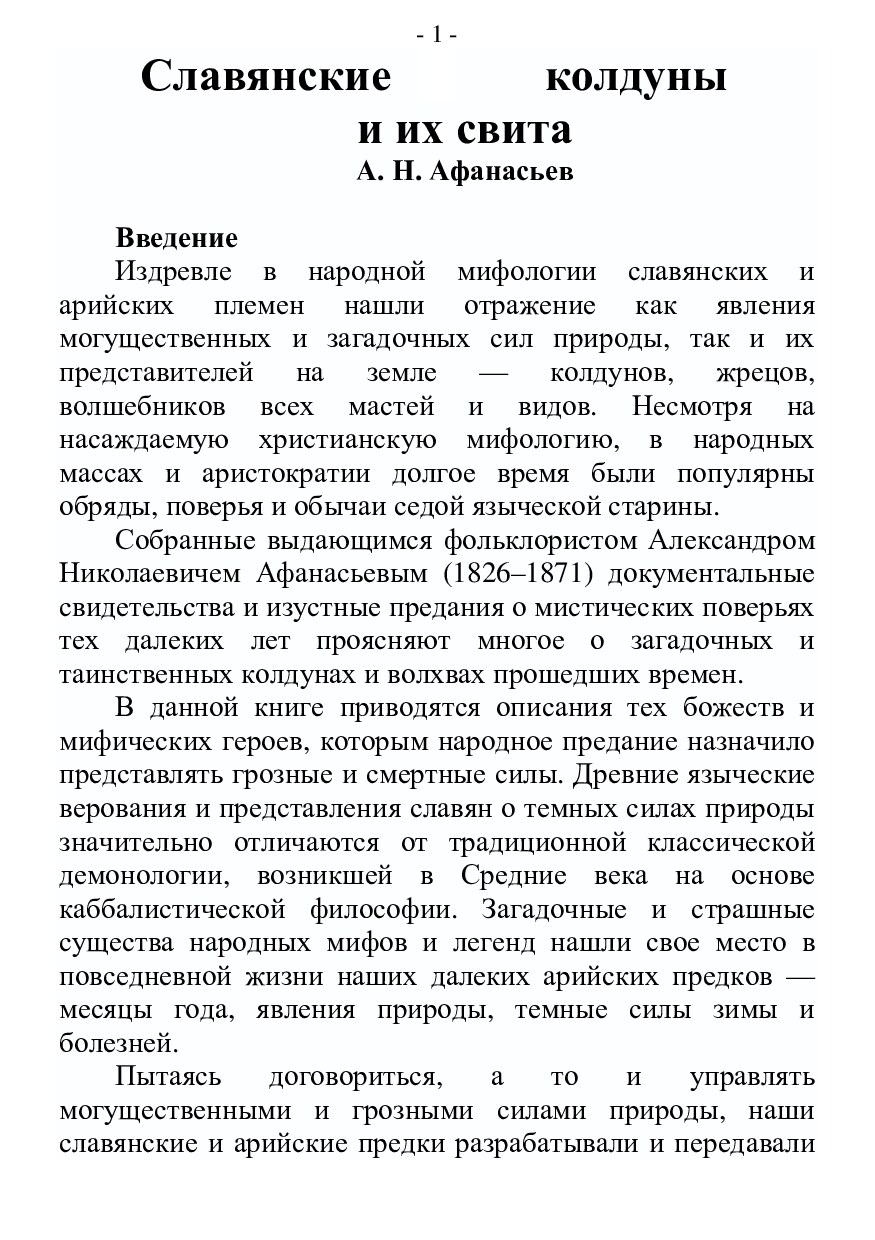 - 1 -

Славянские колдуны и их свита

А. Н. Афанасьев

Введение

Издревле в народной мифологии славянских и арийских племен нашли отражение как явления могущественных и загадочных сил природы, так и их представителей на земле — колдунов, жрецов, волшебников всех мастей и видов. Несмотря на насаждаемую христианскую мифологию, в народных массах и аристократии долгое время были популярны обряды, поверья и обычаи седой языческой старины.

Собранные выдающимся фольклористом Александром Николаевичем Афанасьевым (1826–1871) документальные свидетельства и изустные предания о мистических поверьях тех далеких лет проясняют многое о загадочных и таинственных колдунах и волхвах прошедших времен.

В данной книге приводятся описания тех божеств и мифических героев, которым народное предание назначило представлять грозные и смертные силы. Древние языческие верования и представления славян о темных силах природы значительно отличаются от традиционной классической демонологии, возникшей в Средние века на основе каббалистической философии. Загадочные и страшные существа народных мифов и легенд нашли свое место в повседневной жизни наших далеких арийских предков — месяцы года, явления природы, темные силы зимы и болезней.

Пытаясь договориться, а то и управлять могущественными и грозными силами природы, наши славянские и арийские предки разрабатывали и передавали